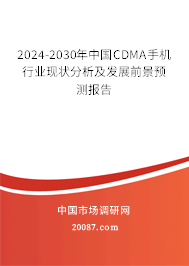 2024-2030年中国CDMA手机行业现状分析及发展前景预测报告

中国市场调研网

20087.com